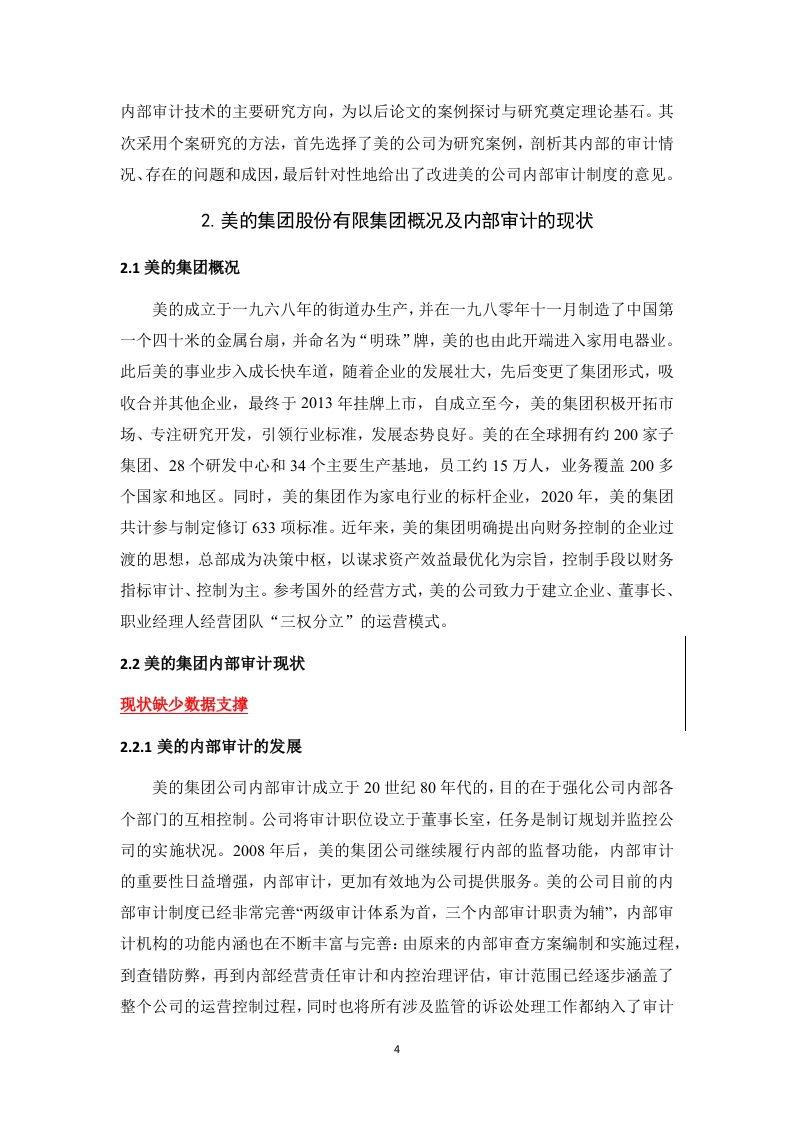 内部审计技术的主要研究方向，为以后论文的案例探讨与研究奠定理论基石。其次采用个案研究的方法，首先选择了美的公司为研究案例，剖析其内部的审计情况、存在的问题和成因，最后针对性地给出了改进美的公司内部审计制度的意见。

2. 美的集团股份有限集团概况及内部审计的现状

2.1 美的集团概况

美的成立于一九六八年的街道办生产，并在一九八零年十一月制造了中国第一个四十米的金属台扇，并命名为“明珠”牌，美的也由此开端进入家用电器业。此后美的事业步入成长快车道，随着企业的发展壮大，先后变更了集团形式，吸收合并其他企业，最终于 2013 年挂牌上市，自成立至今，美的集团积极开拓市场、专注研究开发，引领行业标准，发展态势良好。美的在全球拥有约 200 家子集团、28 个研发中心和 34 个主要生产基地，员工约 15 万人，业务覆盖 200 多个国家和地区。同时，美的集团作为家电行业的标杆企业，2020 年，美的集团共计参与制定修订 633 项标准。近年来，美的集团明确提出向财务控制的企业过渡的思想，总部成为决策中枢，以谋求资产效益最优化为宗旨，控制手段以财务指标审计、控制为主。参考国外的经营方式，美的公司致力于建立企业、董事长、职业经理人经营团队“三权分立”的运营模式。

2.2 美的集团内部审计现状

现状缺少数据支撑

2.2.1 美的内部审计的发展

美的集团公司内部审计成立于 20 世纪 80 年代的，目的在于强化公司内部各个部门的互相控制。公司将审计职位设立于董事长室，任务是制订规划并监控公司的实施状况。2008 年后，美的集团公司继续履行内部的监督功能，内部审计的重要性日益增强，内部审计，更加有效地为公司提供服务。美的公司目前的内部审计制度已经非常完善“两级审计体系为首，三个内部审计职责为辅”，内部审计机构的功能内涵也在不断丰富与完善：由原来的内部审查方案编制和实施过程，到查错防弊，再到内部经营责任审计和内控治理评估，审计范围已经逐步涵盖了整个公司的运营控制过程，同时也将所有涉及监管的诉讼处理工作都纳入了审计

4